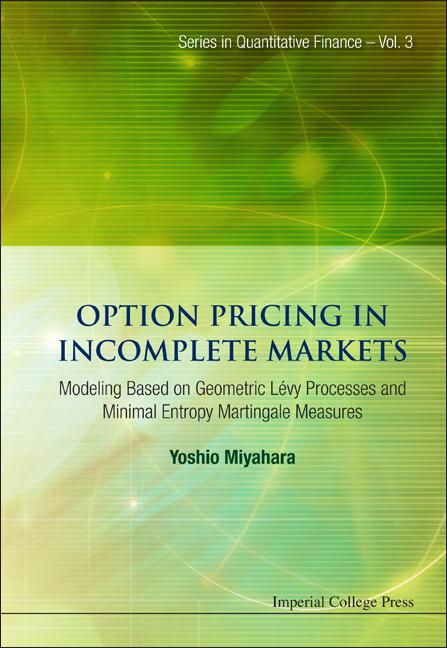 Series in Quantitative Finance – Vol. 3

OPTION PRICING IN INCOMPLETE MARKETS

Modeling Based on Geometric Lévy Processes and Minimal Entropy Martingale Measures

Yoshio Miyahara

Imperial College Press